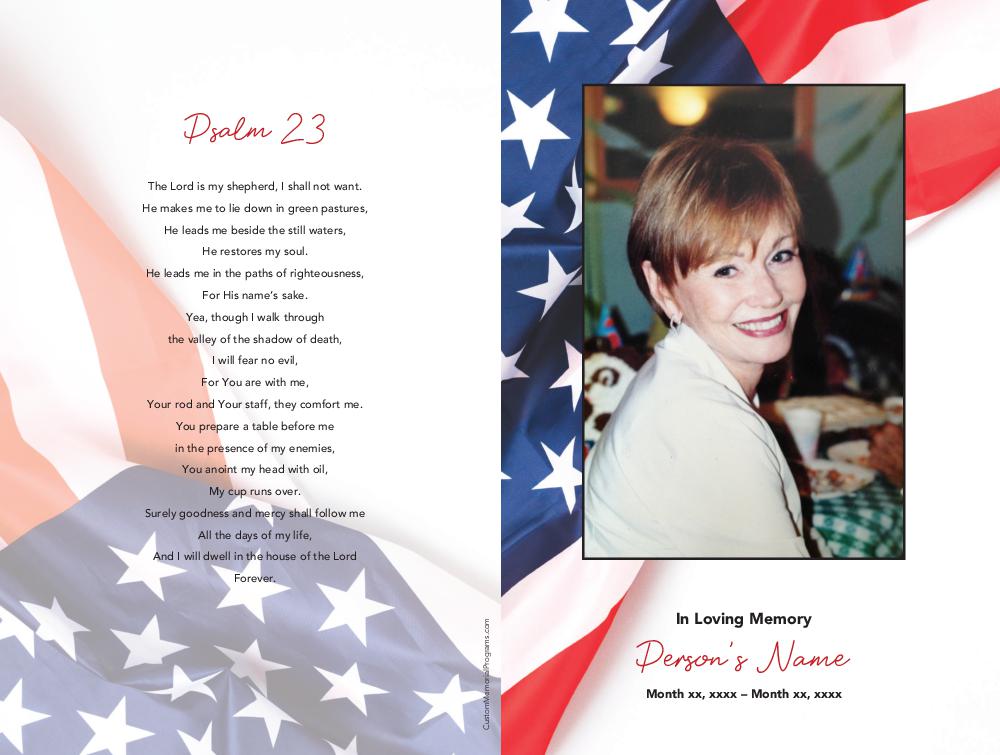 Psalm 23

The Lord is my shepherd, I shall not want.
He makes me to lie down in green pastures,
He leads me beside the still waters,
He restores my soul.
He leads me in the paths of righteousness,
For His name's sake.
Yea, though I walk through
the valley of the shadow of death,
I will fear no evil,
For You are with me,
Your rod and Your staff, they comfort me.
You prepare a table before me
in the presence of my enemies,
You anoint my head with oil,
My cup runs over.
Surely goodness and mercy shall follow me
All the days of my life,
And I will dwell in the house of the Lord
Forever.

CustomMemorialPrograms.com

In Loving Memory

Person's Name

Month xx, xxxx – Month xx, xxxx